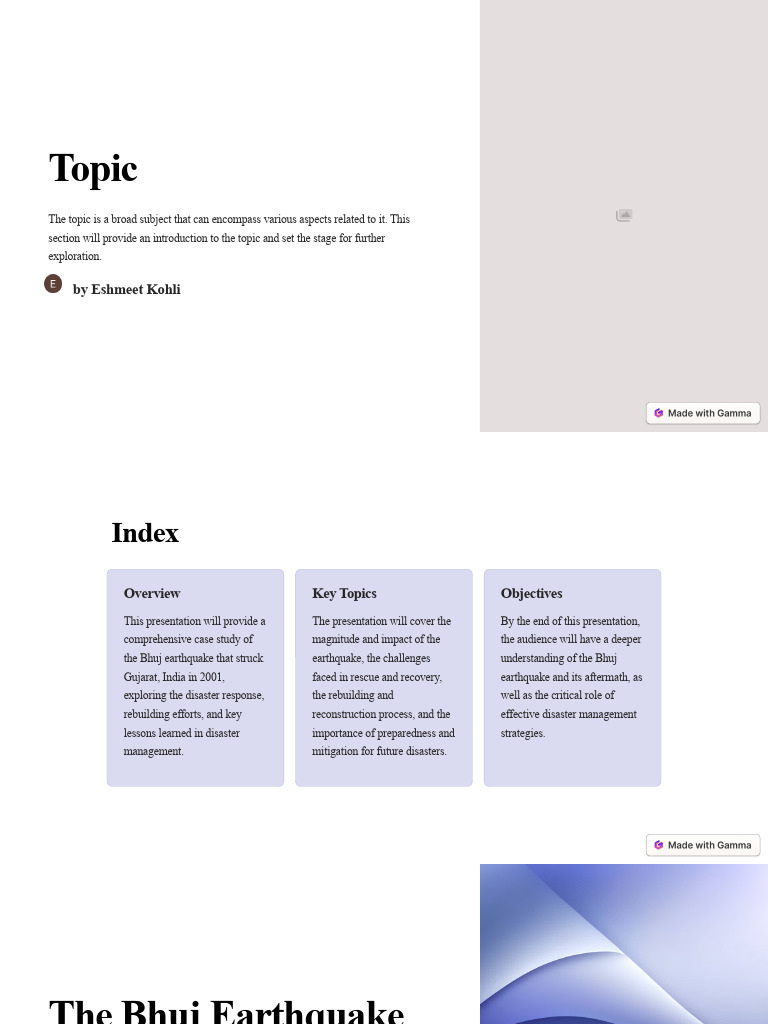 Topic

The topic is a broad subject that can encompass various aspects related to it. This section will provide an introduction to the topic and set the stage for further exploration.

E by Eshmeet Kohli

Made with Gamma

Index

Overview

This presentation will provide a comprehensive case study of the Bhuj earthquake that struck Gujarat, India in 2001, exploring the disaster response, rebuilding efforts, and key lessons learned in disaster management.

Key Topics

The presentation will cover the magnitude and impact of the earthquake, the challenges faced in rescue and recovery, the rebuilding and reconstruction process, and the importance of preparedness and mitigation for future disasters.

Objectives

By the end of this presentation, the audience will have a deeper understanding of the Bhuj earthquake and its aftermath, as well as the critical role of effective disaster management strategies.

Made with Gamma

The Bhuj Earthquake